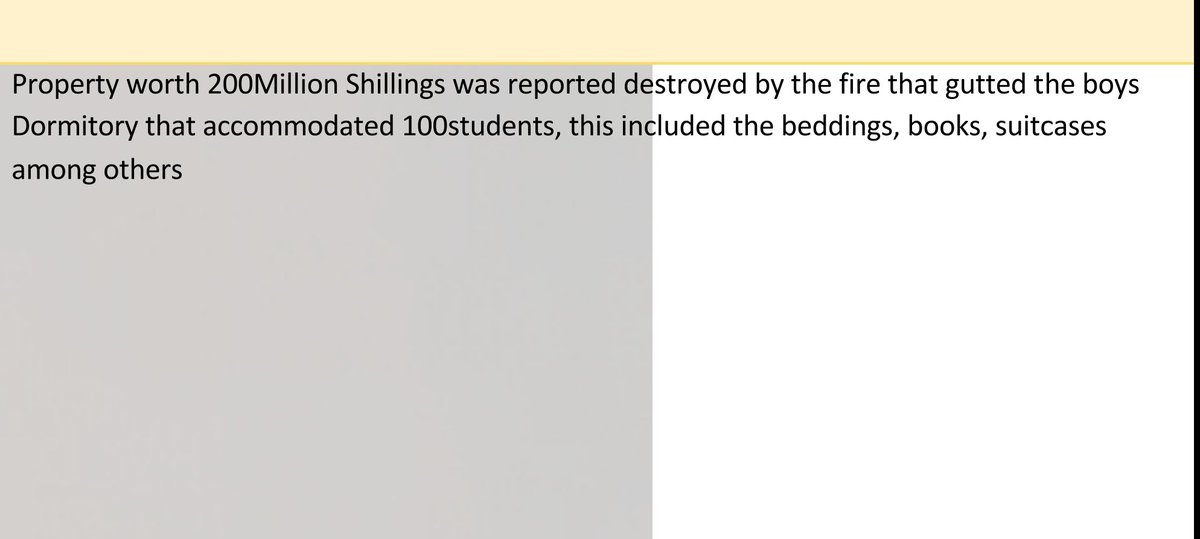 Property worth 200Million Shillings was reported destroyed by the fire that gutted the boys Dormitory that accommodated 100students, this included the beddings, books, suitcases among others